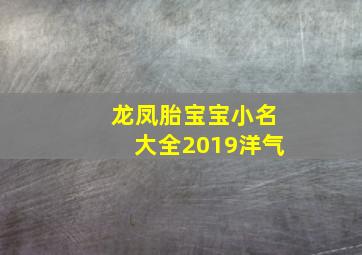 龙凤胎宝宝小名大全2019洋气